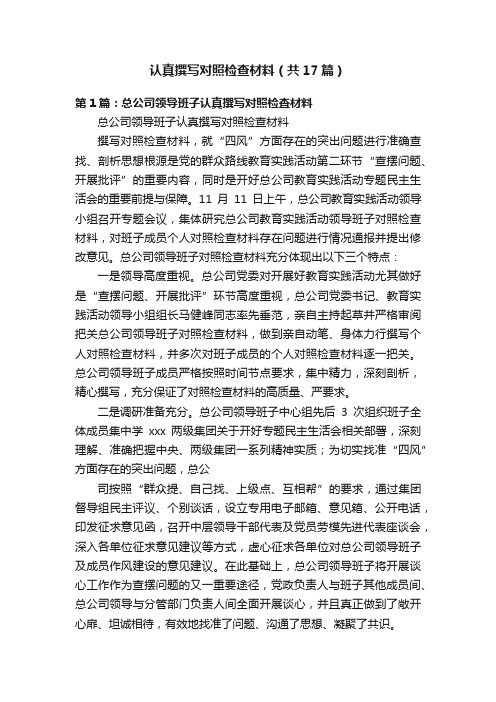 认真撰写对照检查材料（共17篇）

第1篇：总公司领导班子认真撰写对照检查材料

总公司领导班子认真撰写对照检查材料

撰写对照检查材料，就“四风”方面存在的突出问题进行准确查找、剖析思想根源是党的群众路线教育实践活动第二环节“查摆问题、开展批评”的重要内容，同时是开好总公司教育实践活动专题民主生活会的重要前提与保障。11 月 11 日上午，总公司教育实践活动领导小组召开专题会议，集体研究总公司教育实践活动领导班子对照检查材料，对班子成员个人对照检查材料存在问题进行情况通报并提出修改意见。总公司领导班子对照检查材料充分体现出以下三个特点：

一是领导高度重视。总公司党委对开展好教育实践活动尤其做好是“查摆问题、开展批评”环节高度重视，总公司党委书记、教育实践活动领导小组组长马健峰同志率先垂范，亲自主持起草并严格审阅把关总公司领导班子对照检查材料，做到亲自动笔、身体力行撰写个人对照检查材料，并多次对班子成员的个人对照检查材料逐一把关。总公司领导班子成员严格按照时间节点要求，集中精力，深刻剖析，精心撰写，充分保证了对照检查材料的高质量、严要求。

二是调研准备充分。总公司领导班子中心组先后 3 次组织班子全体成员集中学 xxx 两级集团关于开好专题民主生活会相关部署，深刻理解、准确把握中央、两级集团一系列精神实质；为切实找准“四风”方面存在的突出问题，总公

司按照“群众提、自己找、上级点、互相帮”的要求，通过集团督导组民主评议、个别谈话，设立专用电子邮箱、意见箱、公开电话，印发征求意见函，召开中层领导干部代表及党员劳模先进代表座谈会，深入各单位征求意见建议等方式，虚心征求各单位对总公司领导班子及成员作风建设的意见建议。在此基础上，总公司领导班子将开展谈心工作作为查摆问题的又一重要途径，党政负责人与班子其他成员间、总公司领导与分管部门负责人间全面开展谈心，并且真正做到了敞开心扉、坦诚相待，有效地找准了问题、沟通了思想、凝聚了共识。